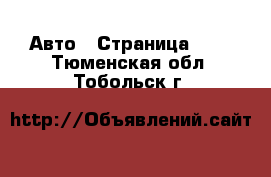 Авто   Страница
Тюменская обл
Тобольск г

http://Объявлений.сайт